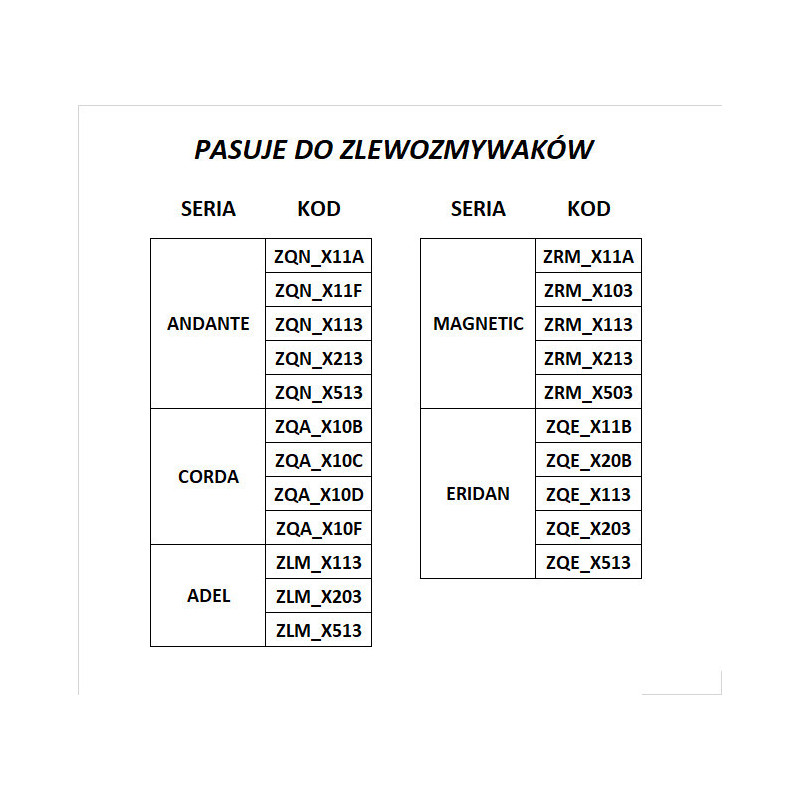 PASUJE DO ZLEWOZMYWAKÓW

| SERIA | KOD |
|---|---|
| ANDANTE | ZQN_X11A |
| | ZQN_X11F |
| | ZQN_X113 |
| | ZQN_X213 |
| | ZQN_X513 |
| CORDA | ZQA_X10B |
| | ZQA_X10C |
| | ZQA_X10D |
| | ZQA_X10F |
| ADEL | ZLM_X113 |
| | ZLM_X203 |
| | ZLM_X513 |

| SERIA | KOD |
|---|---|
| MAGNETIC | ZRM_X11A |
| | ZRM_X103 |
| | ZRM_X113 |
| | ZRM_X213 |
| | ZRM_X503 |
| ERIDAN | ZQE_X11B |
| | ZQE_X20B |
| | ZQE_X113 |
| | ZQE_X203 |
| | ZQE_X513 |